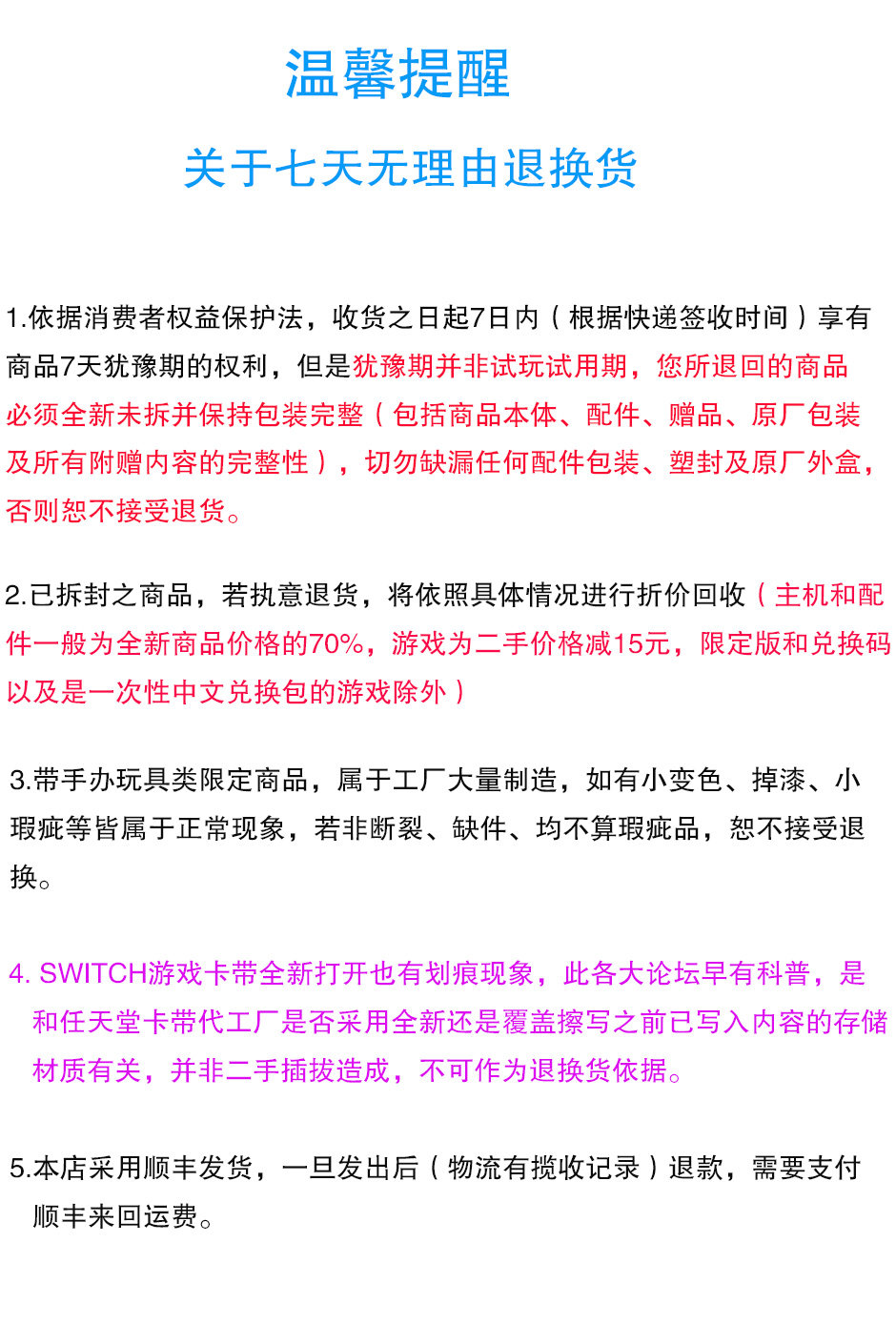 温馨提醒

关于七天无理由退换货

1.依据消费者权益保护法，收货之日起7日内（根据快递签收时间）享有商品7天犹豫期的权利，但是犹豫期并非试玩试用期，您所退回的商品必须全新未拆并保持包装完整（包括商品本体、配件、赠品、原厂包装及所有附赠内容的完整性），切勿缺漏任何配件包装、塑封及原厂外盒，否则恕不接受退货。

2.已拆封之商品，若执意退货，将依照具体情况进行折价回收（主机和配件一般为全新商品价格的70%，游戏为二手价格减15元，限定版和兑换码以及是一次性中文兑换包的游戏除外）

3.带手办玩具类限定商品，属于工厂大量制造，如有小变色、掉漆、小瑕疵等皆属于正常现象，若非断裂、缺件、均不算瑕疵品，恕不接受退换。

4. SWITCH游戏卡带全新打开也有划痕现象，此各大论坛早有科普，是和任天堂卡带代工厂是否采用全新还是覆盖擦写之前已写入内容的存储材质有关，并非二手插拔造成，不可作为退换货依据。

5.本店采用顺丰发货，一旦发出后（物流有揽收记录）退款，需要支付顺丰来回运费。